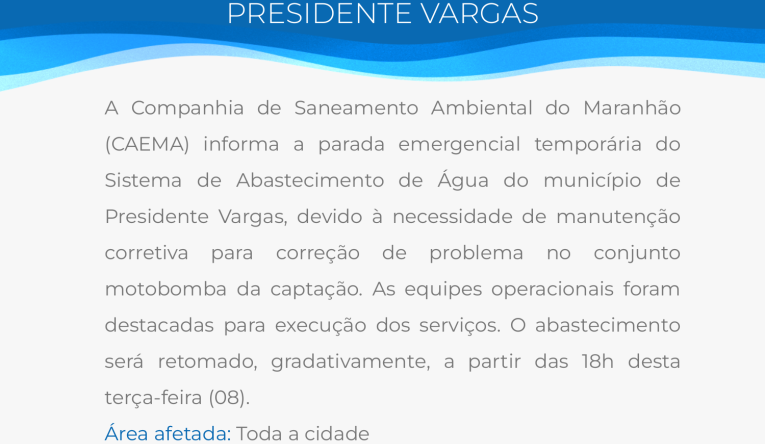 PRESIDENTE VARGAS

A Companhia de Saneamento Ambiental do Maranhão (CAEMA) informa a parada emergencial temporária do Sistema de Abastecimento de Água do município de Presidente Vargas, devido à necessidade de manutenção corretiva para correção de problema no conjunto motobomba da captação. As equipes operacionais foram destacadas para execução dos serviços. O abastecimento será retomado, gradativamente, a partir das 18h desta terça-feira (08).

Área afetada: Toda a cidade